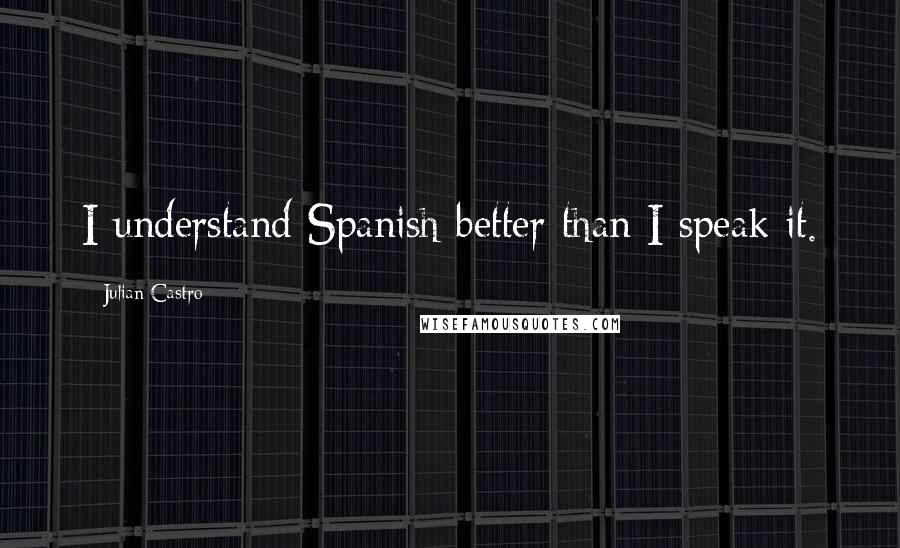 I understand Spanish better than I speak it.

Julian Castro

WISEFAMOUSQUOTES.COM